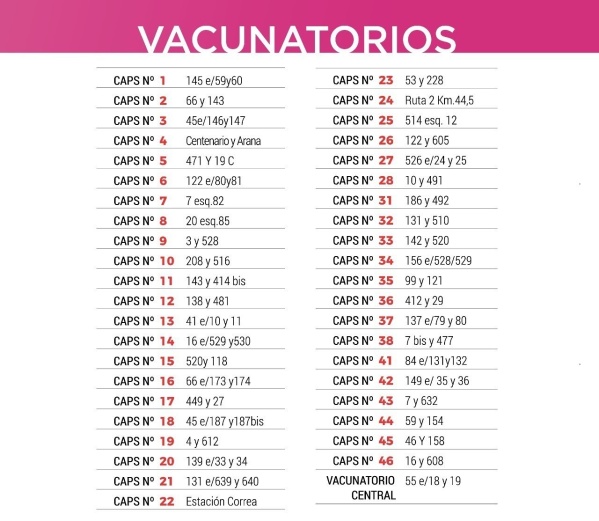 VACUNATORIOS

CAPS Nº 1 145 e/59y60
CAPS Nº 2 66 y 143
CAPS Nº 3 45e/146y147
CAPS Nº 4 Centenario y Arana
CAPS Nº 5 471 Y 19 C
CAPS Nº 6 122 e/80y81
CAPS Nº 7 7 esq.82
CAPS Nº 8 20 esq.85
CAPS Nº 9 3 y 528
CAPS Nº 10 208 y 516
CAPS Nº 11 143 y 414 bis
CAPS Nº 12 138 y 481
CAPS Nº 13 41 e/10 y 11
CAPS Nº 14 16 e/529 y530
CAPS Nº 15 520y 118
CAPS Nº 16 66 e/173 y174
CAPS Nº 17 449 y 27
CAPS Nº 18 45 e/187 y187bis
CAPS Nº 19 4 y 612
CAPS Nº 20 139 e/33 y 34
CAPS Nº 21 131 e/639 y 640
CAPS Nº 22 Estación Correa

CAPS Nº 23 53 y 228
CAPS Nº 24 Ruta 2 Km.44,5
CAPS Nº 25 514 esq. 12
CAPS Nº 26 122 y 605
CAPS Nº 27 526 e/24 y 25
CAPS Nº 28 10 y 491
CAPS Nº 31 186 y 492
CAPS Nº 32 131 y 510
CAPS Nº 33 142 y 520
CAPS Nº 34 156 e/528/529
CAPS Nº 35 99 y 121
CAPS Nº 36 412 y 29
CAPS Nº 37 137 e/79 y 80
CAPS Nº 38 7 bis y 477
CAPS Nº 41 84 e/131y132
CAPS Nº 42 149 e/ 35 y 36
CAPS Nº 43 7 y 632
CAPS Nº 44 59 y 154
CAPS Nº 45 46 Y 158
CAPS Nº 46 16 y 608
VACUNATORIO CENTRAL 55 e/18 y 19